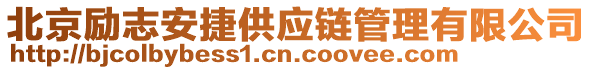 北京励志安捷供应链管理有限公司
http://bjcolbybess1.cn.coovee.com